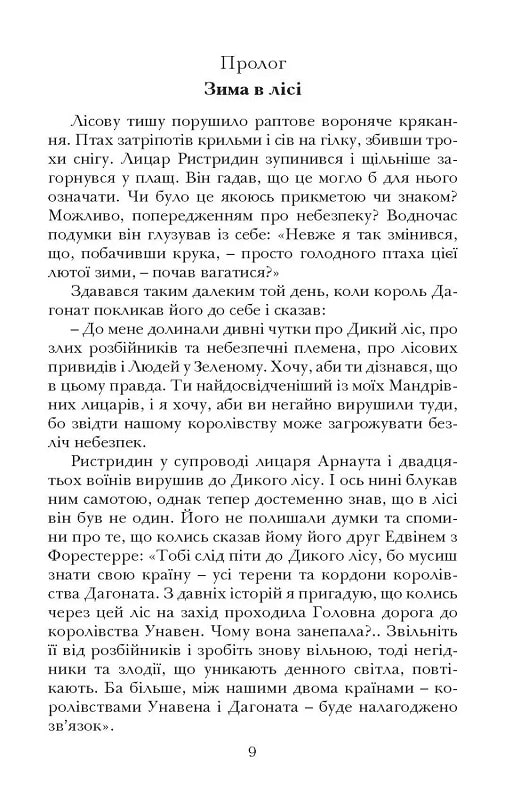 Пролог

Зима в лісі

Лісову тишу порушило раптове вороняче крякання. Птах затріпотів крильми і сів на гілку, збивши трохи снігу. Лицар Ристридин зупинився і щільніше загорнувся у плащ. Він гадав, що це могло б для нього означати. Чи було це якоюсь прикметою чи знаком? Можливо, попередженням про небезпеку? Водночас подумки він глузував із себе: «Невже я так змінився, що, побачивши крука, – просто голодного птаха цієї лютої зими, – почав вагатися?»

Здавався таким далеким той день, коли король Дагонат покликав його до себе і сказав:

– До мене долинали дивні чутки про Дикий ліс, про злих розбійників та небезпечні племена, про лісових привидів і Людей у Зеленому. Хочу, аби ти дізнався, що в цьому правда. Ти найдосвідченіший із моїх Мандрівних лицарів, і я хочу, аби ви негайно вирушили туди, бо звідти нашому королівству може загрожувати безліч небезпек.

Ристридин у супроводі лицаря Арнаута і двадцятьох воїнів вирушив до Дикого лісу. І ось нині блукав ним самотою, однак тепер достеменно знав, що в лісі він був не один. Його не полишали думки та спомини про те, що колись сказав йому його друг Едвінем з Форестерре: «Тобі слід піти до Дикого лісу, бо мусиш знати свою країну – усі терени та кордони королівства Дагоната. З давніх історій я пригадую, що колись через цей ліс на захід проходила Головна дорога до королівства Унавен. Чому вона занепала?.. Звільніть її від розбійників і зробіть знову вільною, тоді негідники та злодії, що уникають денного світла, повтікають. Ба більше, між нашими двома країнами – королівствами Унавена і Дагоната – буде налагоджено зв'язок».

9